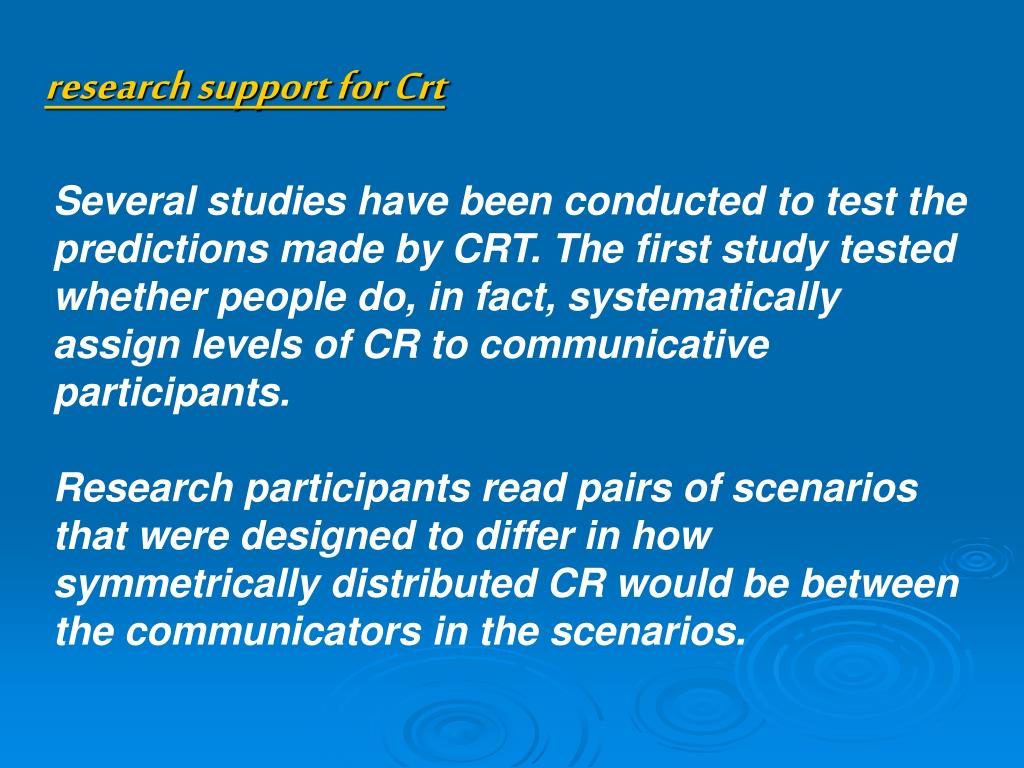 research support for Crt

Several studies have been conducted to test the predictions made by CRT. The first study tested whether people do, in fact, systematically assign levels of CR to communicative participants.

Research participants read pairs of scenarios that were designed to differ in how symmetrically distributed CR would be between the communicators in the scenarios.